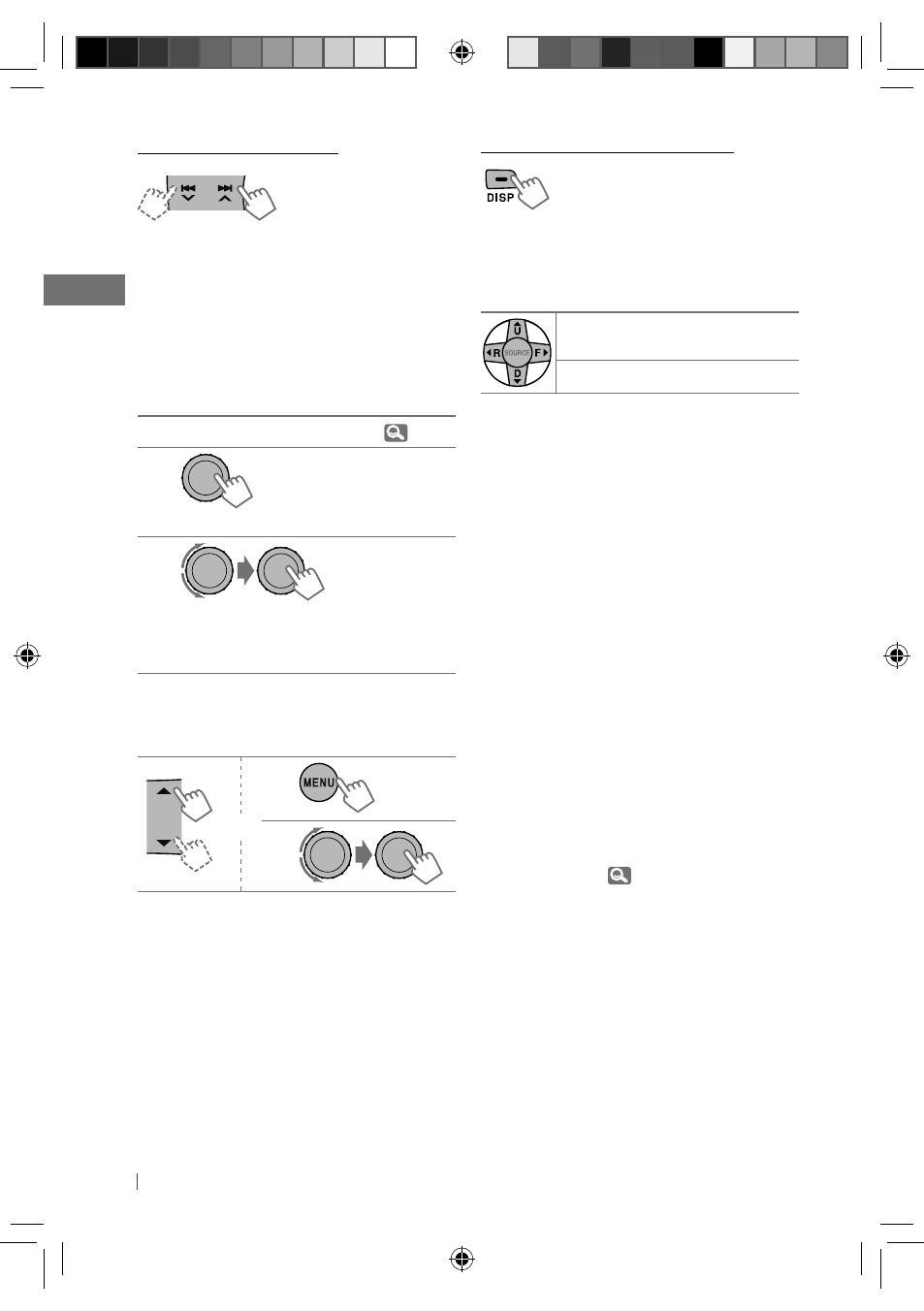 DISP

U
R
SOURCE
F
D

MENU